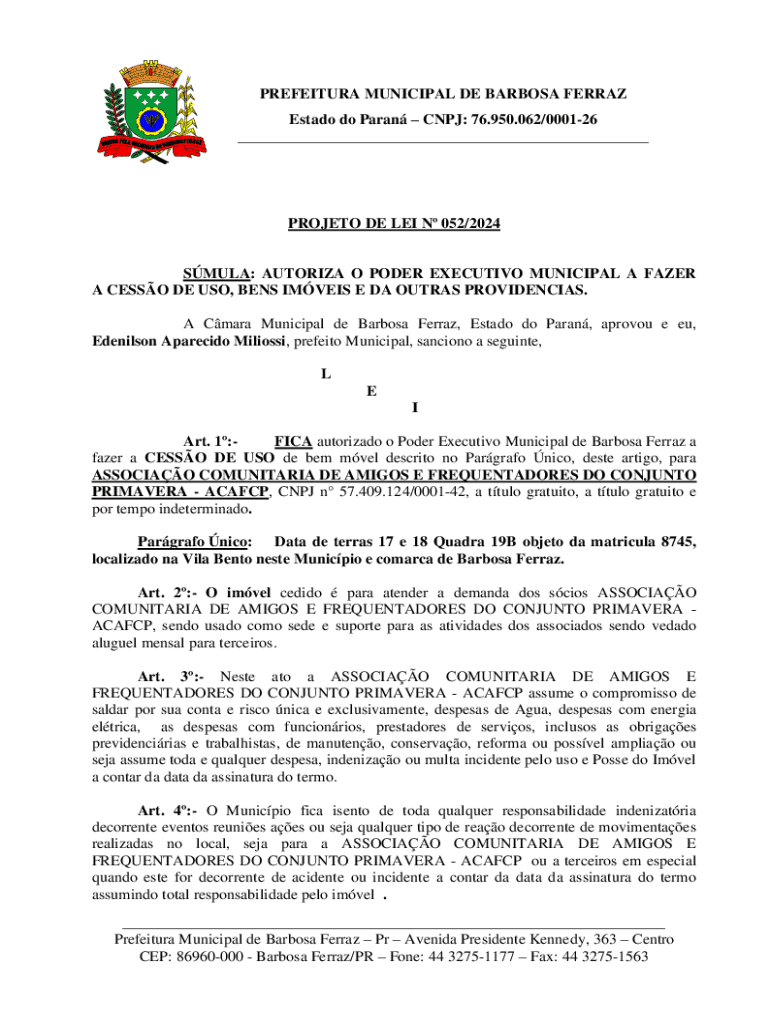 PREFEITURA MUNICIPAL DE BARBOSA FERRAZ
Estado do Paraná – CNPJ: 76.950.062/0001-26

PROJETO DE LEI Nº 052/2024

SÚMULA: AUTORIZA O PODER EXECUTIVO MUNICIPAL A FAZER A CESSÃO DE USO, BENS IMÓVEIS E DA OUTRAS PROVIDENCIAS.

A Câmara Municipal de Barbosa Ferraz, Estado do Paraná, aprovou e eu, Edenilson Aparecido Miliossi, prefeito Municipal, sanciono a seguinte,

L
E
I

Art. 1º:- FICA autorizado o Poder Executivo Municipal de Barbosa Ferraz a fazer a CESSÃO DE USO de bem móvel descrito no Parágrafo Único, deste artigo, para ASSOCIAÇÃO COMUNITARIA DE AMIGOS E FREQUENTADORES DO CONJUNTO PRIMAVERA - ACAFCP, CNPJ n° 57.409.124/0001-42, a título gratuito, a título gratuito e por tempo indeterminado.

Parágrafo Único: Data de terras 17 e 18 Quadra 19B objeto da matricula 8745, localizado na Vila Bento neste Município e comarca de Barbosa Ferraz.

Art. 2º:- O imóvel cedido é para atender a demanda dos sócios ASSOCIAÇÃO COMUNITARIA DE AMIGOS E FREQUENTADORES DO CONJUNTO PRIMAVERA - ACAFCP, sendo usado como sede e suporte para as atividades dos associados sendo vedado aluguel mensal para terceiros.

Art. 3º:- Neste ato a ASSOCIAÇÃO COMUNITARIA DE AMIGOS E FREQUENTADORES DO CONJUNTO PRIMAVERA - ACAFCP assume o compromisso de saldar por sua conta e risco única e exclusivamente, despesas de Agua, despesas com energia elétrica, as despesas com funcionários, prestadores de serviços, inclusos as obrigações previdenciárias e trabalhistas, de manutenção, conservação, reforma ou possível ampliação ou seja assume toda e qualquer despesa, indenização ou multa incidente pelo uso e Posse do Imóvel a contar da data da assinatura do termo.

Art. 4º:- O Município fica isento de toda qualquer responsabilidade indenizatória decorrente eventos reuniões ações ou seja qualquer tipo de reação decorrente de movimentações realizadas no local, seja para a ASSOCIAÇÃO COMUNITARIA DE AMIGOS E FREQUENTADORES DO CONJUNTO PRIMAVERA - ACAFCP ou a terceiros em especial quando este for decorrente de acidente ou incidente a contar da data da assinatura do termo assumindo total responsabilidade pelo imóvel .

Prefeitura Municipal de Barbosa Ferraz – Pr – Avenida Presidente Kennedy, 363 – Centro
CEP: 86960-000 - Barbosa Ferraz/PR – Fone: 44 3275-1177 – Fax: 44 3275-1563